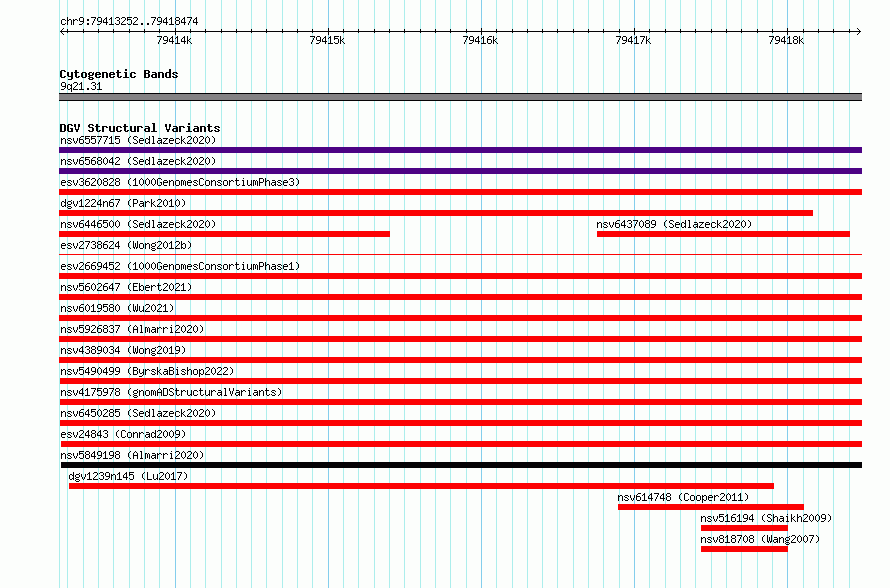 chr9:79413252..79418474

79414k 79415k 79416k 79417k 79418k

Cytogenetic Bands
9q21.31

DGV Structural Variants
nsv6557715 (Sedlazeck2020)
nsv6568042 (Sedlazeck2020)
esv3620828 (1000GenomesConsortiumPhase3)
dgv1224n67 (Park2010)
nsv6446500 (Sedlazeck2020)
nsv6437089 (Sedlazeck2020)
esv2738624 (Wong2012b)
esv2669452 (1000GenomesConsortiumPhase1)
nsv5602647 (Ebert2021)
nsv6019580 (Wu2021)
nsv5926837 (Almarri2020)
nsv4389034 (Wong2019)
nsv5490499 (ByrskaBishop2022)
nsv4175978 (gnomADStructuralVariants)
nsv6450285 (Sedlazeck2020)
esv24843 (Conrad2009)
nsv5849198 (Almarri2020)
dgv1239n145 (Lu2017)
nsv614748 (Cooper2011)
nsv516194 (Shaikh2009)
nsv818708 (Wang2007)